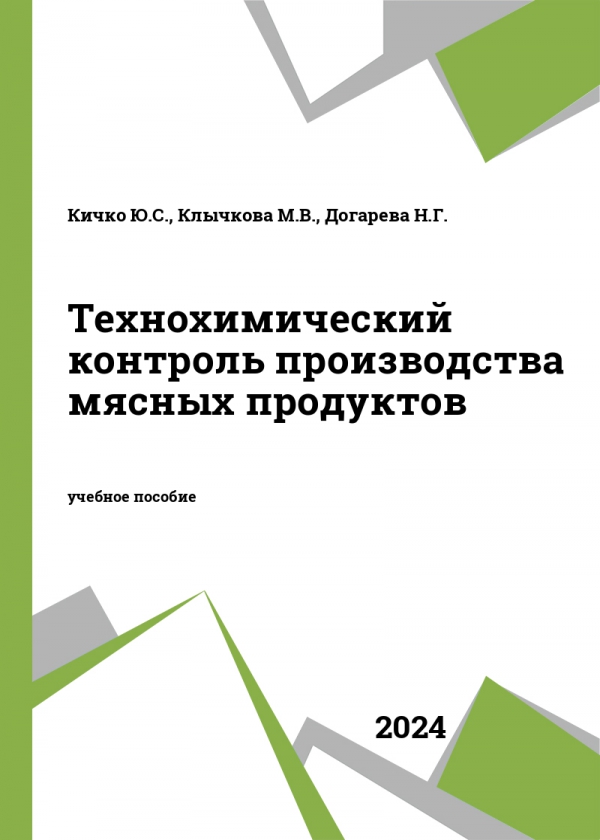 Кичко Ю.С., Клычкова М.В., Догарева Н.Г.

Технохимический контроль производства мясных продуктов

учебное пособие

2024